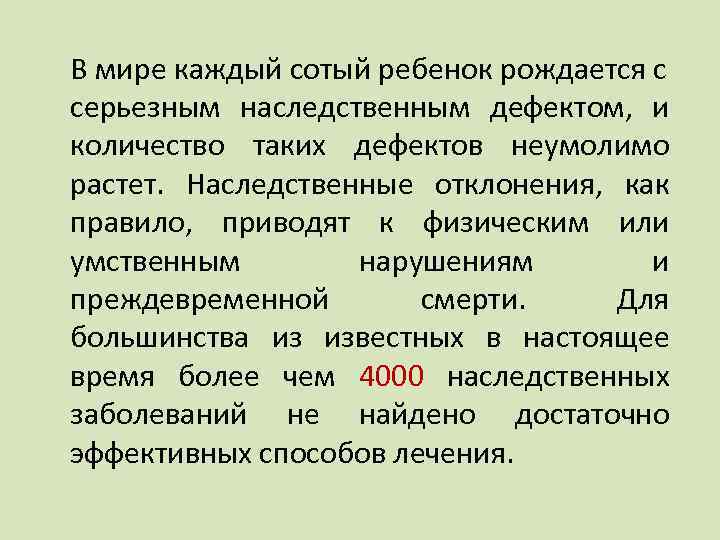 В мире каждый сотый ребенок рождается с серьезным наследственным дефектом, и количество таких дефектов неумолимо растет. Наследственные отклонения, как правило, приводят к физическим или умственным нарушениям и преждевременной смерти. Для большинства из известных в настоящее время более чем 4000 наследственных заболеваний не найдено достаточно эффективных способов лечения.